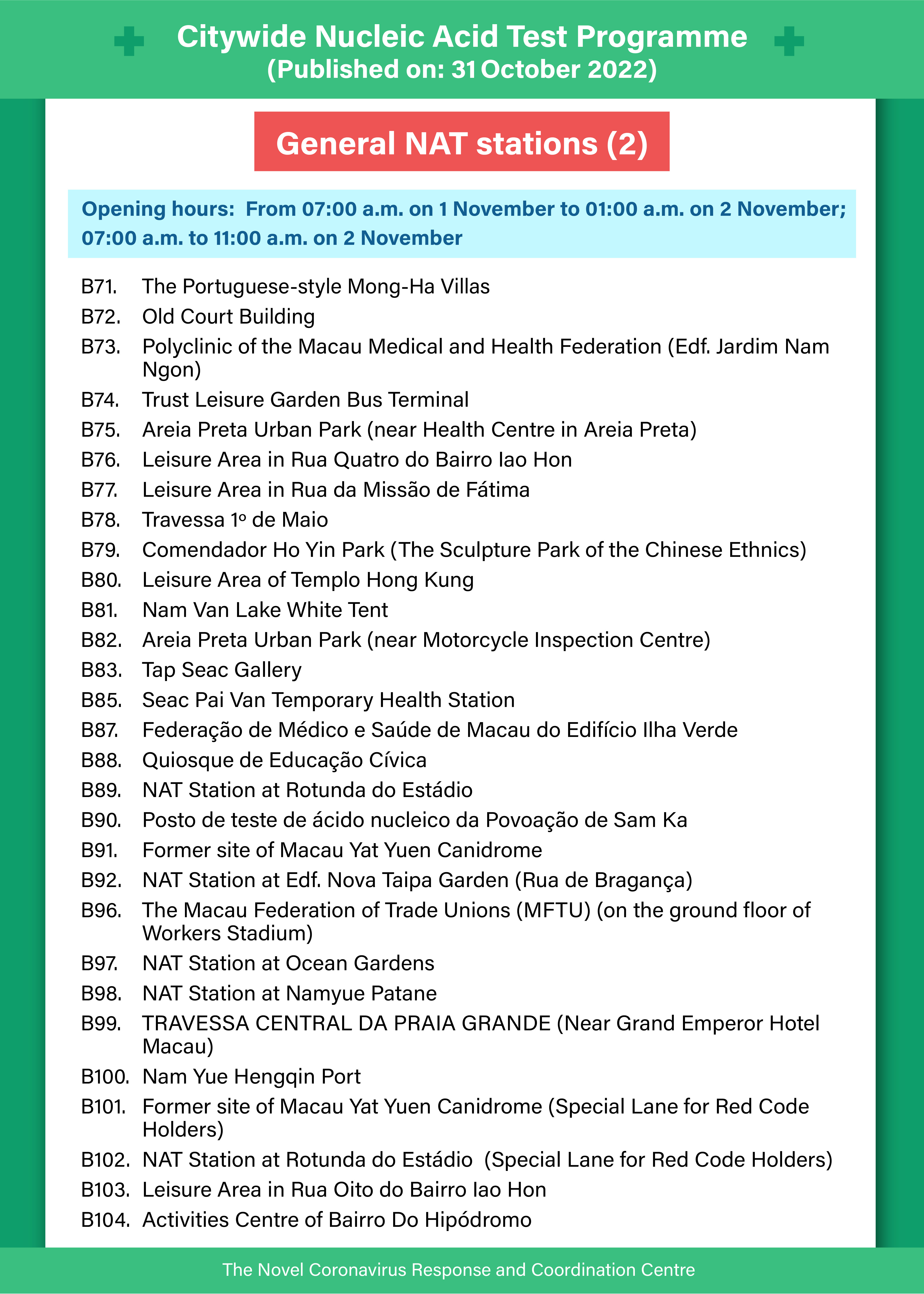 Citywide Nucleic Acid Test Programme
(Published on: 31 October 2022)

General NAT stations (2)

Opening hours: From 07:00 a.m. on 1 November to 01:00 a.m. on 2 November; 07:00 a.m. to 11:00 a.m. on 2 November

B71. The Portuguese-style Mong-Ha Villas
B72. Old Court Building
B73. Polyclinic of the Macau Medical and Health Federation (Edf. Jardim Nam Ngon)
B74. Trust Leisure Garden Bus Terminal
B75. Areia Preta Urban Park (near Health Centre in Areia Preta)
B76. Leisure Area in Rua Quatro do Bairro Iao Hon
B77. Leisure Area in Rua da Missão de Fátima
B78. Travessa 1º de Maio
B79. Comendador Ho Yin Park (The Sculpture Park of the Chinese Ethnics)
B80. Leisure Area of Templo Hong Kung
B81. Nam Van Lake White Tent
B82. Areia Preta Urban Park (near Motorcycle Inspection Centre)
B83. Tap Seac Gallery
B85. Seac Pai Van Temporary Health Station
B87. Federação de Médico e Saúde de Macau do Edifício Ilha Verde
B88. Quiosque de Educação Cívica
B89. NAT Station at Rotunda do Estádio
B90. Posto de teste de ácido nucleico da Povoação de Sam Ka
B91. Former site of Macau Yat Yuen Canidrome
B92. NAT Station at Edf. Nova Taipa Garden (Rua de Bragança)
B96. The Macau Federation of Trade Unions (MFTU) (on the ground floor of Workers Stadium)
B97. NAT Station at Ocean Gardens
B98. NAT Station at Namyue Patane
B99. TRAVESSA CENTRAL DA PRAIA GRANDE (Near Grand Emperor Hotel Macau)
B100. Nam Yue Hengqin Port
B101. Former site of Macau Yat Yuen Canidrome (Special Lane for Red Code Holders)
B102. NAT Station at Rotunda do Estádio (Special Lane for Red Code Holders)
B103. Leisure Area in Rua Oito do Bairro Iao Hon
B104. Activities Centre of Bairro Do Hipódromo

The Novel Coronavirus Response and Coordination Centre